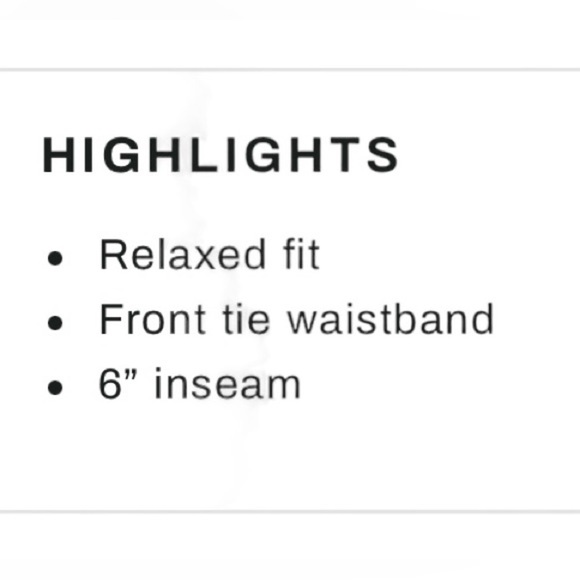 HIGHLIGHTS

• Relaxed fit
• Front tie waistband
• 6" inseam